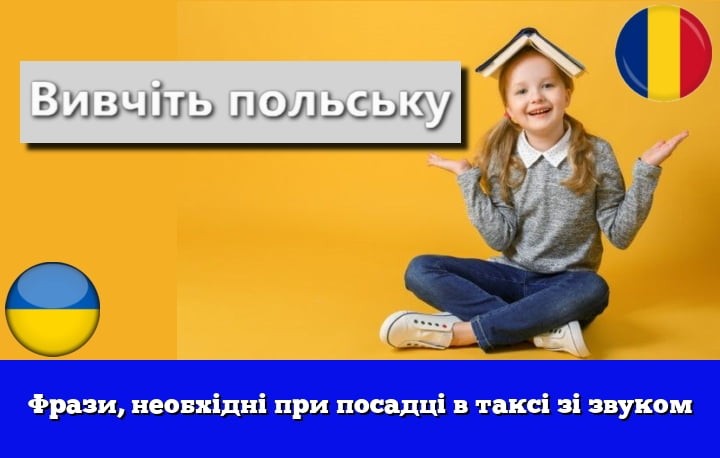 Вивчіть польську

Фрази, необхідні при посадці в таксі зі звуком